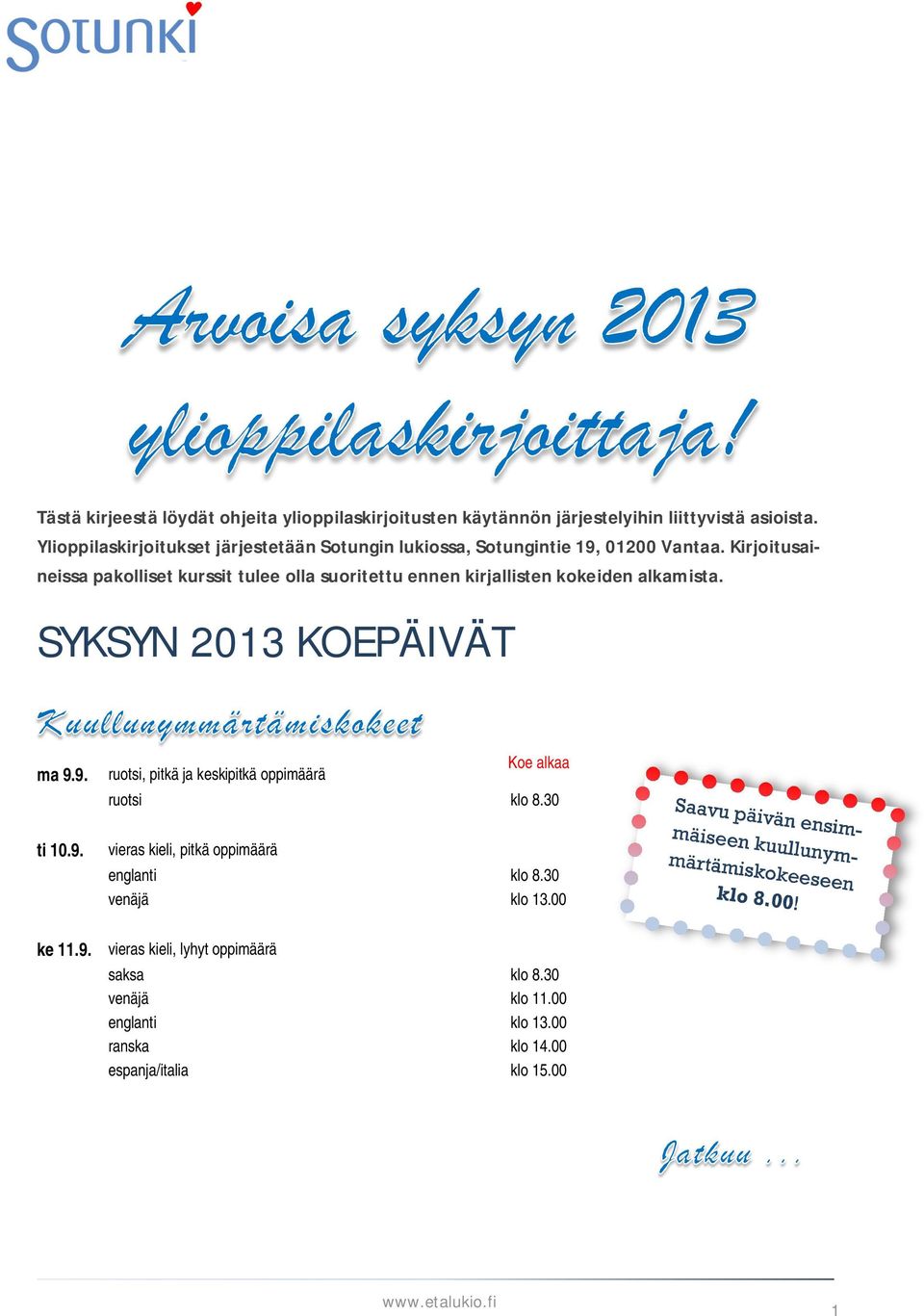 Sotunki

Arvoisa syksyn 2013 ylioppilaskirjoittaja!

Tästä kirjeestä löydät ohjeita ylioppilaskirjoitusten käytännön järjestelyihin liittyvistä asioista. Ylioppilaskirjoitukset järjestetään Sotungin lukiossa, Sotungintie 19, 01200 Vantaa. Kirjoitusaineissa pakolliset kurssit tulee olla suoritettu ennen kirjallisten kokeiden alkamista.

SYKSYN 2013 KOEPÄIVÄT

Kuullunymmärtämiskokeet

| | | Koe alkaa |
|---|---|---|
| ma 9.9. | ruotsi, pitkä ja keskipitkä oppimäärä | |
| | ruotsi | klo 8.30 |
| ti 10.9. | vieras kieli, pitkä oppimäärä | |
| | englanti | klo 8.30 |
| | venäjä | klo 13.00 |
| ke 11.9. | vieras kieli, lyhyt oppimäärä | |
| | saksa | klo 8.30 |
| | venäjä | klo 11.00 |
| | englanti | klo 13.00 |
| | ranska | klo 14.00 |
| | espanja/italia | klo 15.00 |

Saavu päivän ensimmäiseen kuullunymmärtämiskokeeseen klo 8.00!

Jatkuu ...

www.etalukio.fi

1